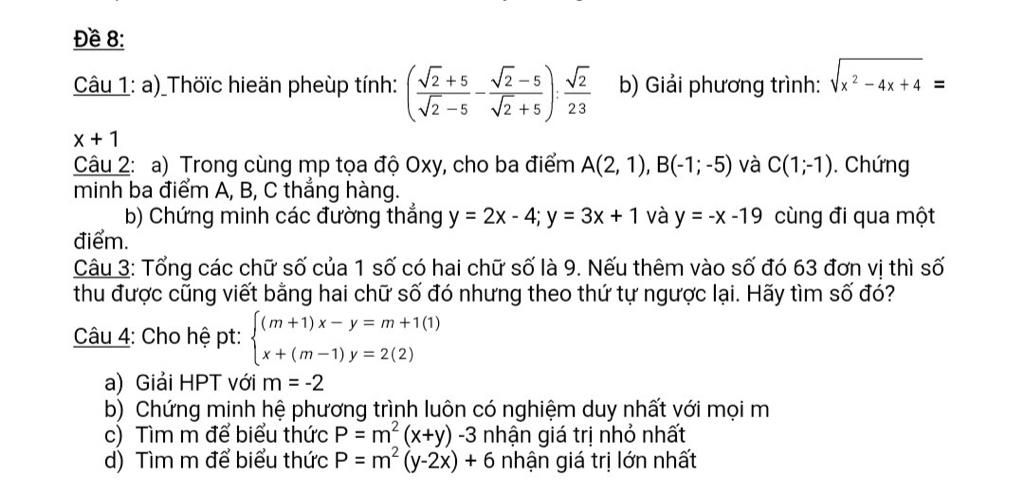 Đề 8:

Câu 1: a) Thöïc hieän pheùp tính: $\left(\frac{\sqrt{2}+5}{\sqrt{2}-5}-\frac{\sqrt{2}-5}{\sqrt{2}+5}\right):\frac{\sqrt{2}}{23}$ b) Giải phương trình: $\sqrt{x^2-4x+4}$ = x + 1

Câu 2: a) Trong cùng mp tọa độ Oxy, cho ba điểm A(2, 1), B(-1; -5) và C(1;-1). Chứng minh ba điểm A, B, C thẳng hàng.

b) Chứng minh các đường thẳng y = 2x - 4; y = 3x + 1 và y = -x -19 cùng đi qua một điểm.

Câu 3: Tổng các chữ số của 1 số có hai chữ số là 9. Nếu thêm vào số đó 63 đơn vị thì số thu được cũng viết bằng hai chữ số đó nhưng theo thứ tự ngược lại. Hãy tìm số đó?

Câu 4: Cho hệ pt: $\begin{cases}(m+1)x-y=m+1(1)\\x+(m-1)y=2(2)\end{cases}$

a) Giải HPT với m = -2
b) Chứng minh hệ phương trình luôn có nghiệm duy nhất với mọi m
c) Tìm m để biểu thức P = $m^2$ (x+y) -3 nhận giá trị nhỏ nhất
d) Tìm m để biểu thức P = $m^2$ (y-2x) + 6 nhận giá trị lớn nhất